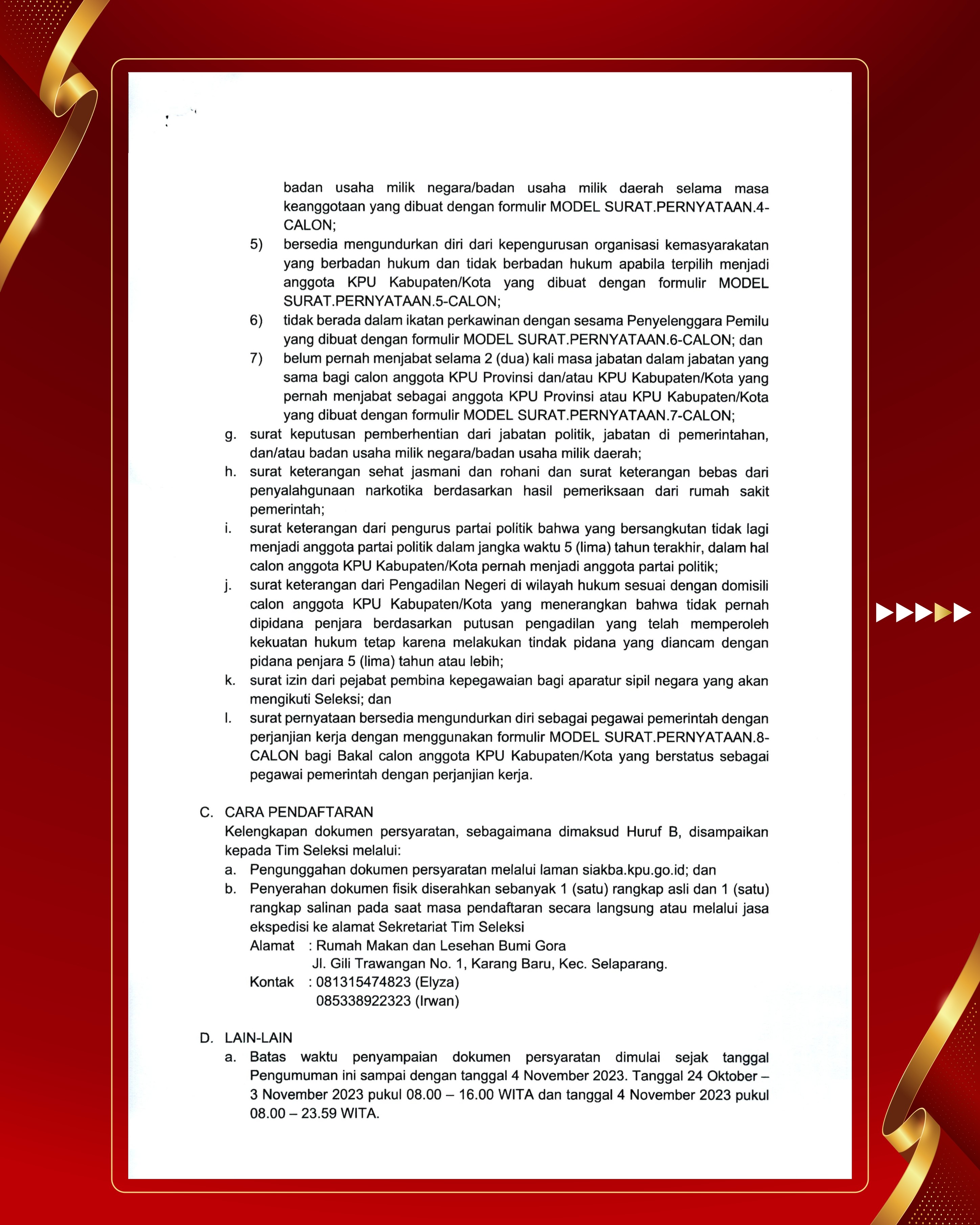 badan usaha milik negara/badan usaha milik daerah selama masa keanggotaan yang dibuat dengan formulir MODEL SURAT.PERNYATAAN.4-CALON;

5) bersedia mengundurkan diri dari kepengurusan organisasi kemasyarakatan yang berbadan hukum dan tidak berbadan hukum apabila terpilih menjadi anggota KPU Kabupaten/Kota yang dibuat dengan formulir MODEL SURAT.PERNYATAAN.5-CALON;

6) tidak berada dalam ikatan perkawinan dengan sesama Penyelenggara Pemilu yang dibuat dengan formulir MODEL SURAT.PERNYATAAN.6-CALON; dan

7) belum pernah menjabat selama 2 (dua) kali masa jabatan dalam jabatan yang sama bagi calon anggota KPU Provinsi dan/atau KPU Kabupaten/Kota yang pernah menjabat sebagai anggota KPU Provinsi atau KPU Kabupaten/Kota yang dibuat dengan formulir MODEL SURAT.PERNYATAAN.7-CALON;

g. surat keputusan pemberhentian dari jabatan politik, jabatan di pemerintahan, dan/atau badan usaha milik negara/badan usaha milik daerah;

h. surat keterangan sehat jasmani dan rohani dan surat keterangan bebas dari penyalahgunaan narkotika berdasarkan hasil pemeriksaan dari rumah sakit pemerintah;

i. surat keterangan dari pengurus partai politik bahwa yang bersangkutan tidak lagi menjadi anggota partai politik dalam jangka waktu 5 (lima) tahun terakhir, dalam hal calon anggota KPU Kabupaten/Kota pernah menjadi anggota partai politik;

j. surat keterangan dari Pengadilan Negeri di wilayah hukum sesuai dengan domisili calon anggota KPU Kabupaten/Kota yang menerangkan bahwa tidak pernah dipidana penjara berdasarkan putusan pengadilan yang telah memperoleh kekuatan hukum tetap karena melakukan tindak pidana yang diancam dengan pidana penjara 5 (lima) tahun atau lebih;

k. surat izin dari pejabat pembina kepegawaian bagi aparatur sipil negara yang akan mengikuti Seleksi; dan

l. surat pernyataan bersedia mengundurkan diri sebagai pegawai pemerintah dengan perjanjian kerja dengan menggunakan formulir MODEL SURAT.PERNYATAAN.8-CALON bagi Bakal calon anggota KPU Kabupaten/Kota yang berstatus sebagai pegawai pemerintah dengan perjanjian kerja.

C. CARA PENDAFTARAN
Kelengkapan dokumen persyaratan, sebagaimana dimaksud Huruf B, disampaikan kepada Tim Seleksi melalui:
a. Pengunggahan dokumen persyaratan melalui laman siakba.kpu.go.id; dan
b. Penyerahan dokumen fisik diserahkan sebanyak 1 (satu) rangkap asli dan 1 (satu) rangkap salinan pada saat masa pendaftaran secara langsung atau melalui jasa ekspedisi ke alamat Sekretariat Tim Seleksi
Alamat : Rumah Makan dan Lesehan Bumi Gora
Jl. Gili Trawangan No. 1, Karang Baru, Kec. Selaparang.
Kontak : 081315474823 (Elyza)
085338922323 (Irwan)

D. LAIN-LAIN
a. Batas waktu penyampaian dokumen persyaratan dimulai sejak tanggal Pengumuman ini sampai dengan tanggal 4 November 2023. Tanggal 24 Oktober – 3 November 2023 pukul 08.00 – 16.00 WITA dan tanggal 4 November 2023 pukul 08.00 – 23.59 WITA.